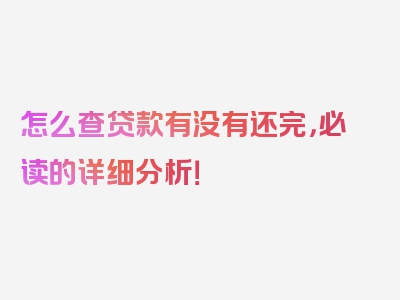 怎么查贷款有没有还完，必读的详细分析！